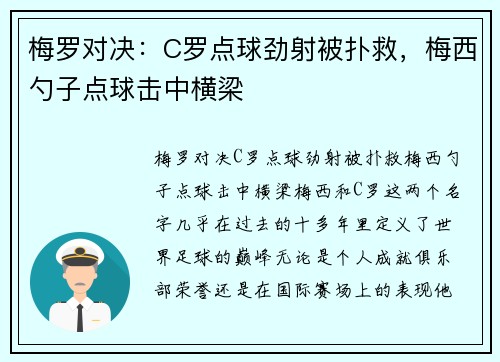 梅罗对决：C罗点球劲射被扑救，梅西勺子点球击中横梁

梅罗对决C罗点球劲射被扑救梅西勺子点球击中横梁梅西和C罗这两个名字几乎在过去的十多年里定义了世界足球的巅峰无论是个人成就俱乐部荣誉还是在国际赛场上的表现他